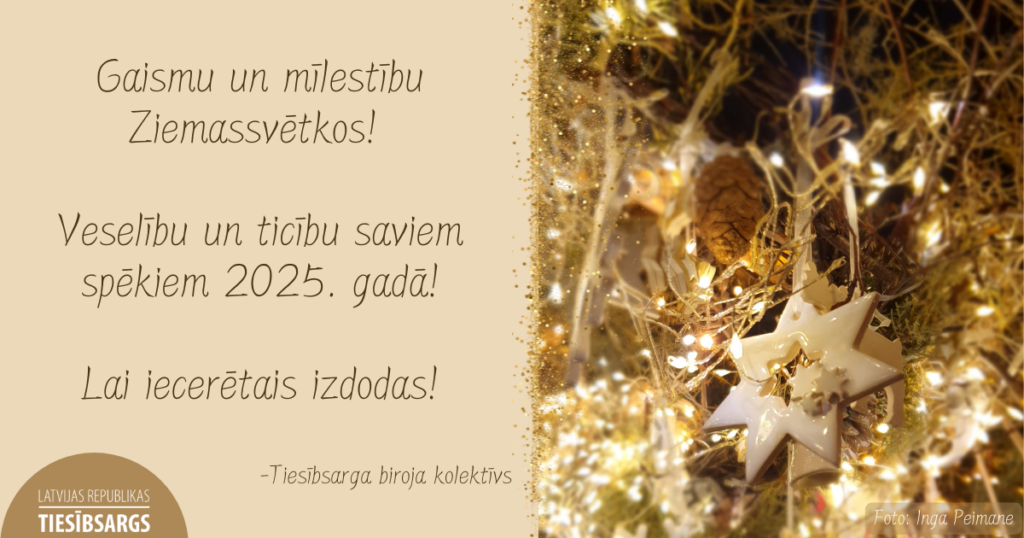 Gaismu un mīlestību Ziemassvētkos!

Veselību un ticību saviem spēkiem 2025. gadā!

Lai iecerētais izdodas!

-Tiesībsarga biroja kolektīvs

LATVIJAS REPUBLIKAS
TIESĪBSARGS

Foto: Inga Peimane